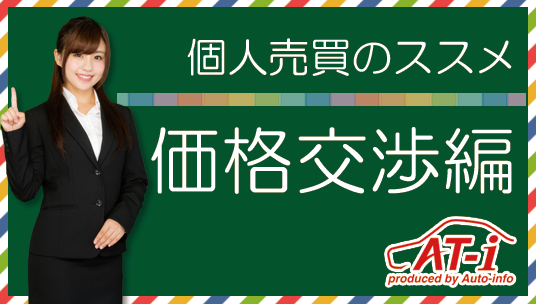 個人売買のススメ

価格交渉編

AT-i
produced by Auto-info